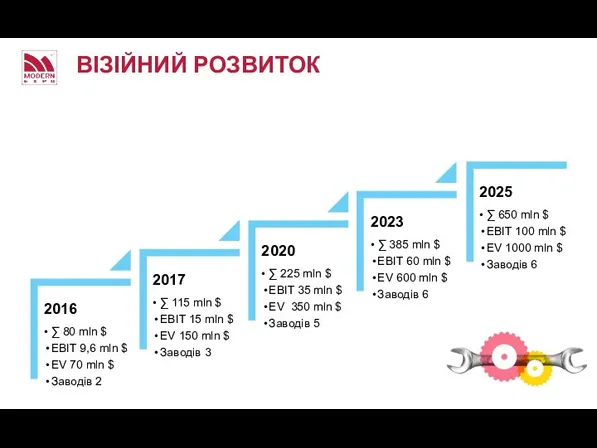 MODERN EXPO

ВІЗІЙНИЙ РОЗВИТОК

2016
• ∑ 80 mln $
• EBIT 9,6 mln $
• EV 70 mln $
• Заводів 2

2017
• ∑ 115 mln $
• EBIT 15 mln $
• EV 150 mln $
• Заводів 3

2020
• ∑ 225 mln $
• EBIT 35 mln $
• EV 350 mln $
• Заводів 5

2023
• ∑ 385 mln $
• EBIT 60 mln $
• EV 600 mln $
• Заводів 6

2025
• ∑ 650 mln $
• EBIT 100 mln $
• EV 1000 mln $
• Заводів 6